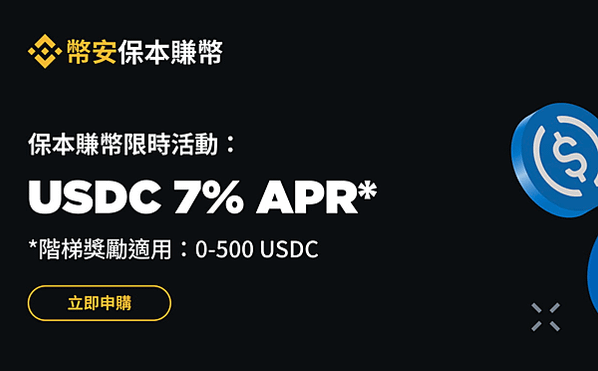 幣安保本賺幣

保本賺幣限時活動：

USDC 7% APR*

*階梯獎勵適用：0-500 USDC

立即申購